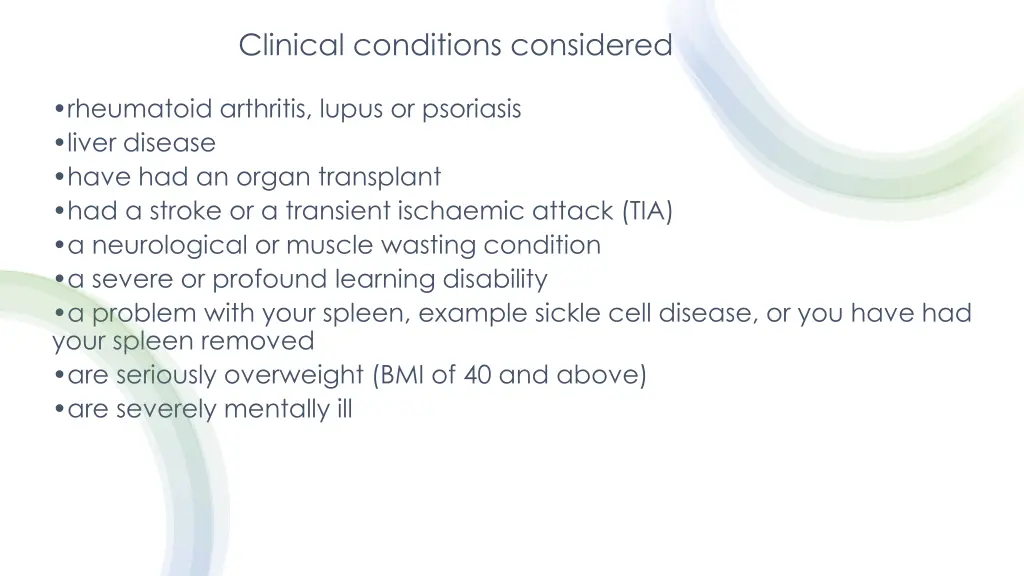 Clinical conditions considered

•rheumatoid arthritis, lupus or psoriasis
•liver disease
•have had an organ transplant
•had a stroke or a transient ischaemic attack (TIA)
•a neurological or muscle wasting condition
•a severe or profound learning disability
•a problem with your spleen, example sickle cell disease, or you have had your spleen removed
•are seriously overweight (BMI of 40 and above)
•are severely mentally ill